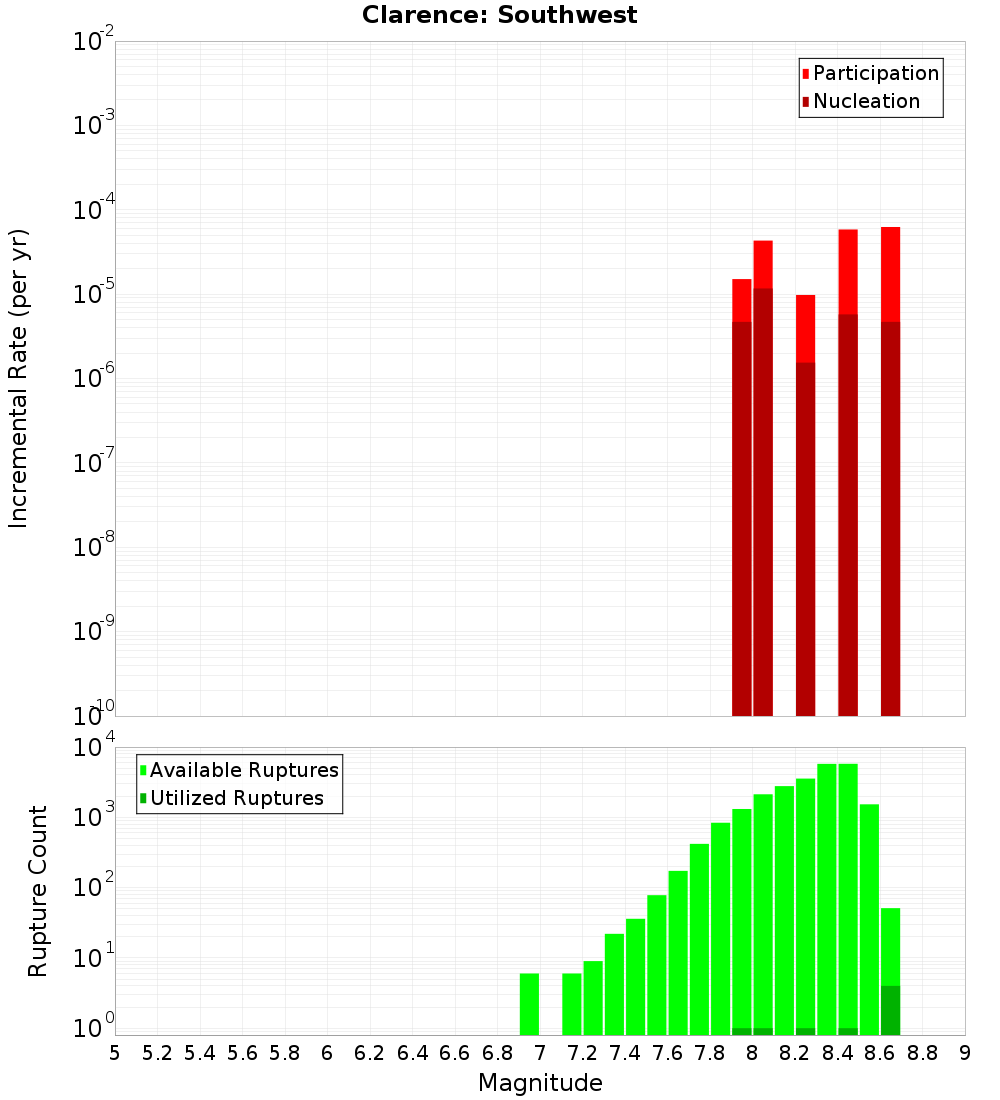 Clarence: Southwest

Participation
Nucleation

Incremental Rate (per yr)

$10^{-2}$
$10^{-3}$
$10^{-4}$
$10^{-5}$
$10^{-6}$
$10^{-7}$
$10^{-8}$
$10^{-9}$
$10^{-10}$

Available Ruptures
Utilized Ruptures

Rupture Count

$10^{4}$
$10^{3}$
$10^{2}$
$10^{1}$
$10^{0}$

5 5.2 5.4 5.6 5.8 6 6.2 6.4 6.6 6.8 7 7.2 7.4 7.6 7.8 8 8.2 8.4 8.6 8.8 9

Magnitude